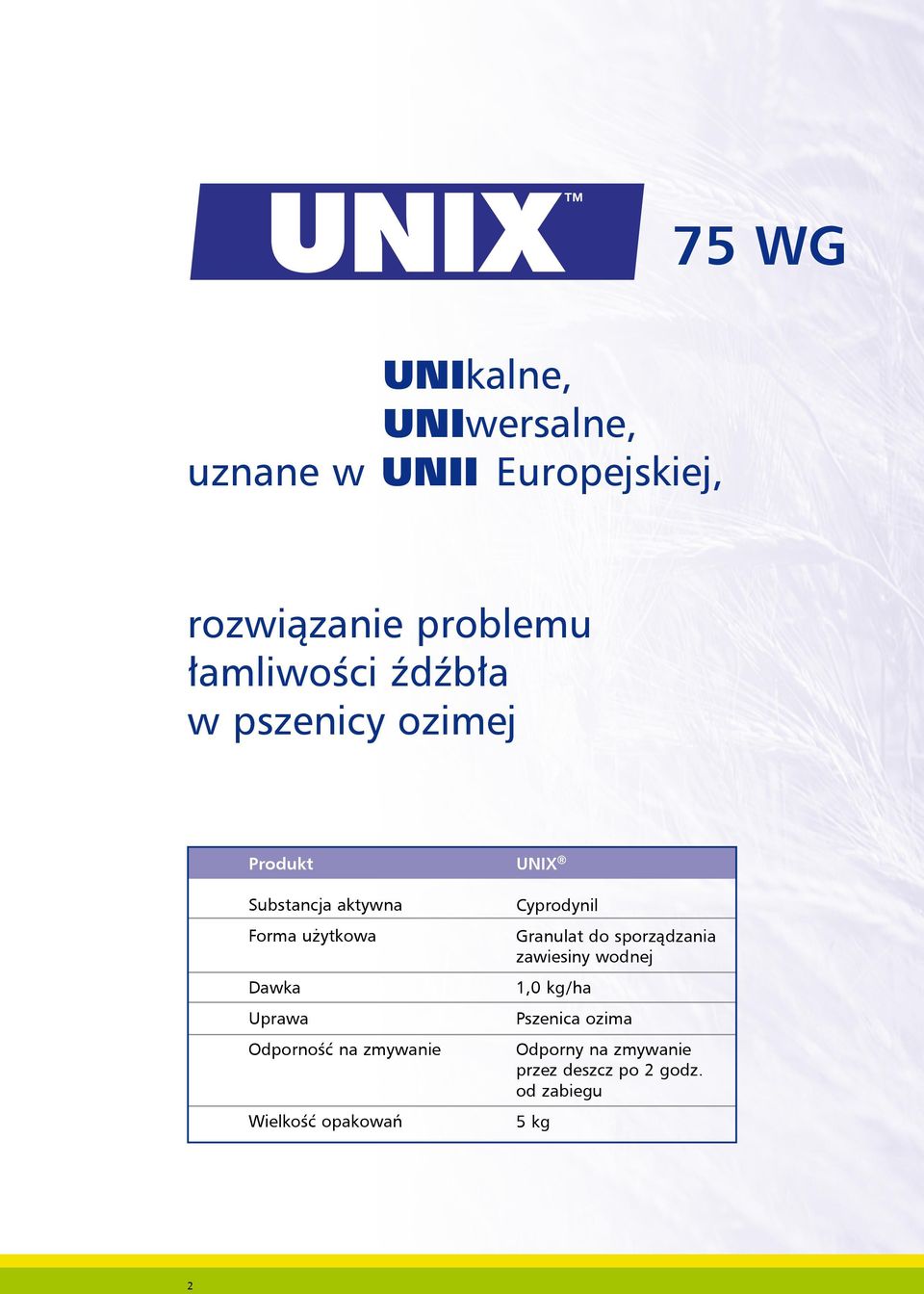 UNIX™ 75 WG

UNIkalne,
UNIwersalne,
uznane w UNII Europejskiej,

rozwiązanie problemu łamliwości źdźbła w pszenicy ozimej

| Produkt | UNIX® |
|---|---|
| Substancja aktywna | Cyprodynil |
| Forma użytkowa | Granulat do sporządzania zawiesiny wodnej |
| Dawka | 1,0 kg/ha |
| Uprawa | Pszenica ozima |
| Odporność na zmywanie | Odporny na zmywanie przez deszcz po 2 godz. od zabiegu |
| Wielkość opakowań | 5 kg |

2